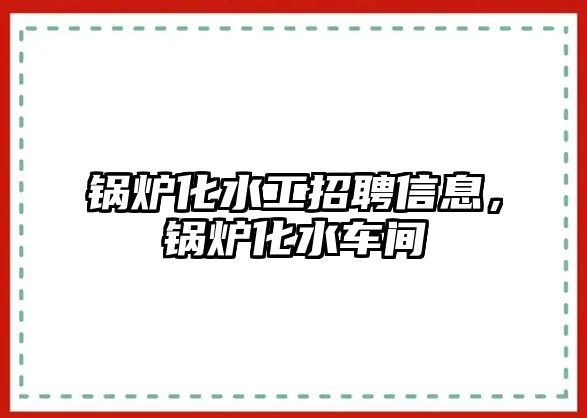 锅炉化水工招聘信息，锅炉化水车间